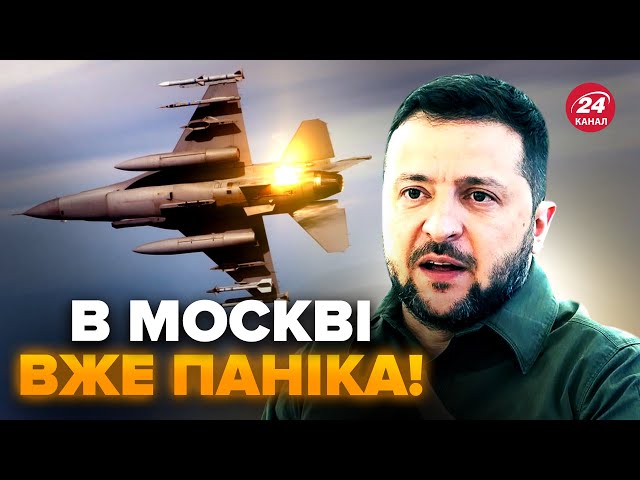 24 КАНАЛ

В МОСКВІ ВЖЕ ПАНІКА!